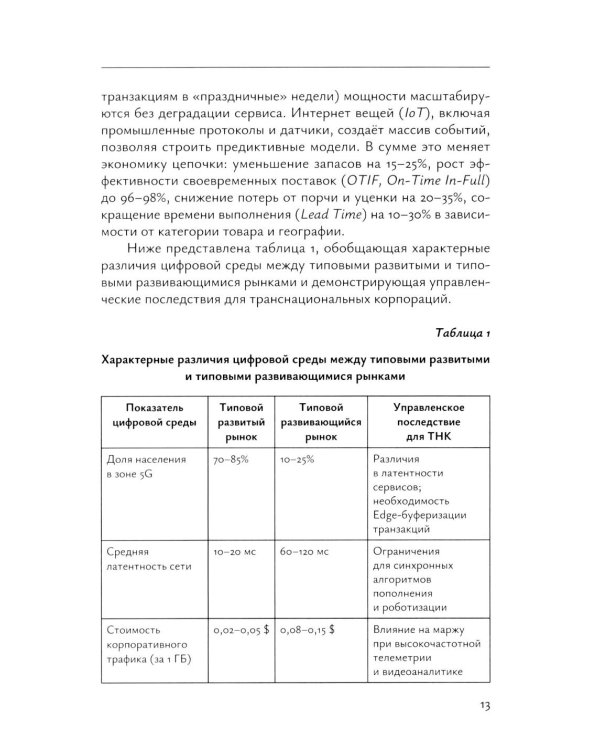 транзакциям в «праздничные» недели) мощности масштабируются без деградации сервиса. Интернет вещей (IoT), включая промышленные протоколы и датчики, создаёт массив событий, позволяя строить предиктивные модели. В сумме это меняет экономику цепочки: уменьшение запасов на 15–25%, рост эффективности своевременных поставок (OTIF, On-Time In-Full) до 96–98%, снижение потерь от порчи и уценки на 20–35%, сокращение времени выполнения (Lead Time) на 10–30% в зависимости от категории товара и географии.

Ниже представлена таблица 1, обобщающая характерные различия цифровой среды между типовыми развитыми и типовыми развивающимися рынками и демонстрирующая управленческие последствия для транснациональных корпораций.

Таблица 1

Характерные различия цифровой среды между типовыми развитыми и типовыми развивающимися рынками

| Показатель цифровой среды | Типовой развитый рынок | Типовой развивающийся рынок | Управленское последствие для ТНК |
|---|---|---|---|
| Доля населения в зоне 5G | 70–85% | 10–25% | Различия в латентности сервисов; необходимость Edge-буферизации транзакций |
| Средняя латентность сети | 10–20 мс | 60–120 мс | Ограничения для синхронных алгоритмов пополнения и роботизации |
| Стоимость корпоративного трафика (за 1 ГБ) | 0,02–0,05 $ | 0,08–0,15 $ | Влияние на маржу при высокочастотной телеметрии и видеоаналитике |

13